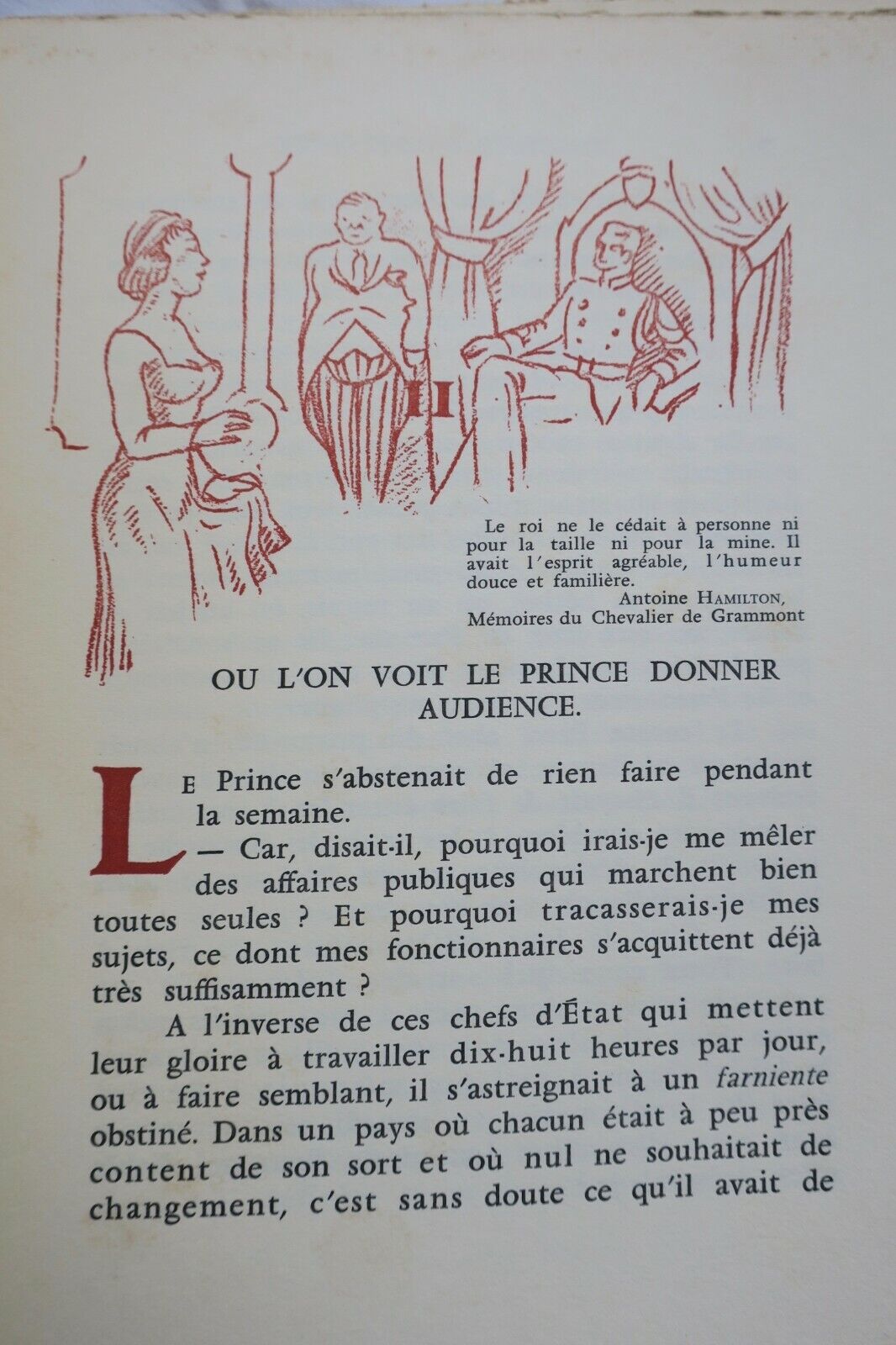 II

Le roi ne le cédait à personne ni pour la taille ni pour la mine. Il avait l'esprit agréable, l'humeur douce et familière.
Antoine HAMILTON,
Mémoires du Chevalier de Grammont

OU L'ON VOIT LE PRINCE DONNER AUDIENCE.

LE Prince s'abstenait de rien faire pendant la semaine.

— Car, disait-il, pourquoi irais-je me mêler des affaires publiques qui marchent bien toutes seules ? Et pourquoi tracasserais-je mes sujets, ce dont mes fonctionnaires s'acquittent déjà très suffisamment ?

A l'inverse de ces chefs d'État qui mettent leur gloire à travailler dix-huit heures par jour, ou à faire semblant, il s'astreignait à un farniente obstiné. Dans un pays où chacun était à peu près content de son sort et où nul ne souhaitait de changement, c'est sans doute ce qu'il avait de